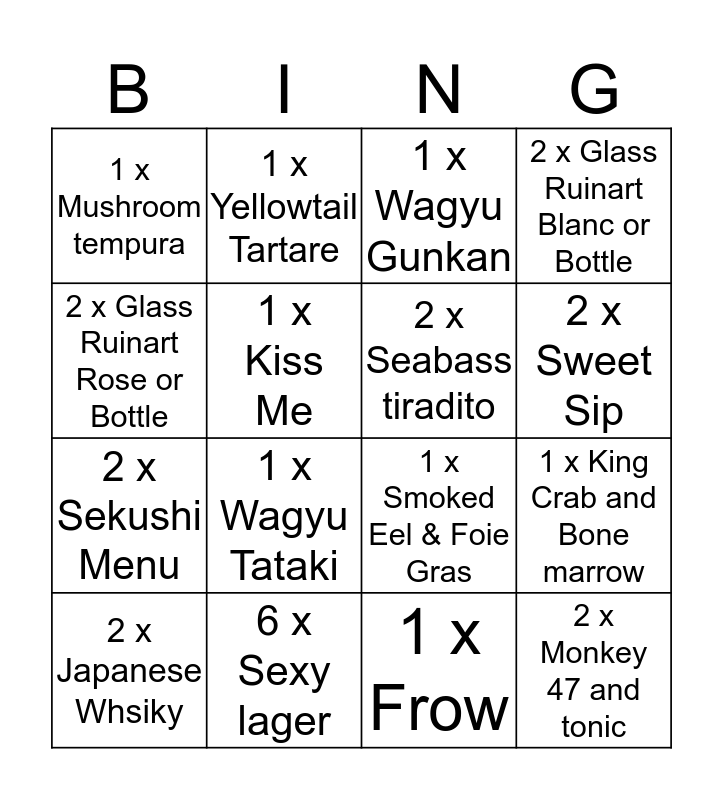 | B | I | N | G |
|---|---|---|---|
| 1 x Mushroom tempura | 1 x Yellowtail Tartare | 1 x Wagyu Gunkan | 2 x Glass Ruinart Blanc or Bottle |
| 2 x Glass Ruinart Rose or Bottle | 1 x Kiss Me | 2 x Seabass tiradito | 2 x Sweet Sip |
| 2 x Sekushi Menu | 1 x Wagyu Tataki | 1 x Smoked Eel & Foie Gras | 1 x King Crab and Bone marrow |
| 2 x Japanese Whsiky | 6 x Sexy lager | 1 x Frow | 2 x Monkey 47 and tonic |